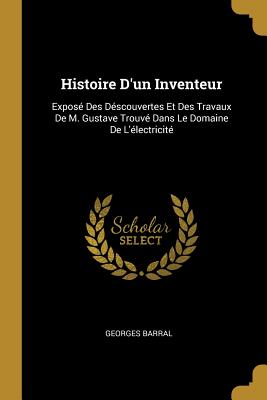 Histoire D'un Inventeur

Exposé Des Déscouvertes Et Des Travaux De M. Gustave Trouvé Dans Le Domaine De L'électricité

Scholar SELECT

GEORGES BARRAL